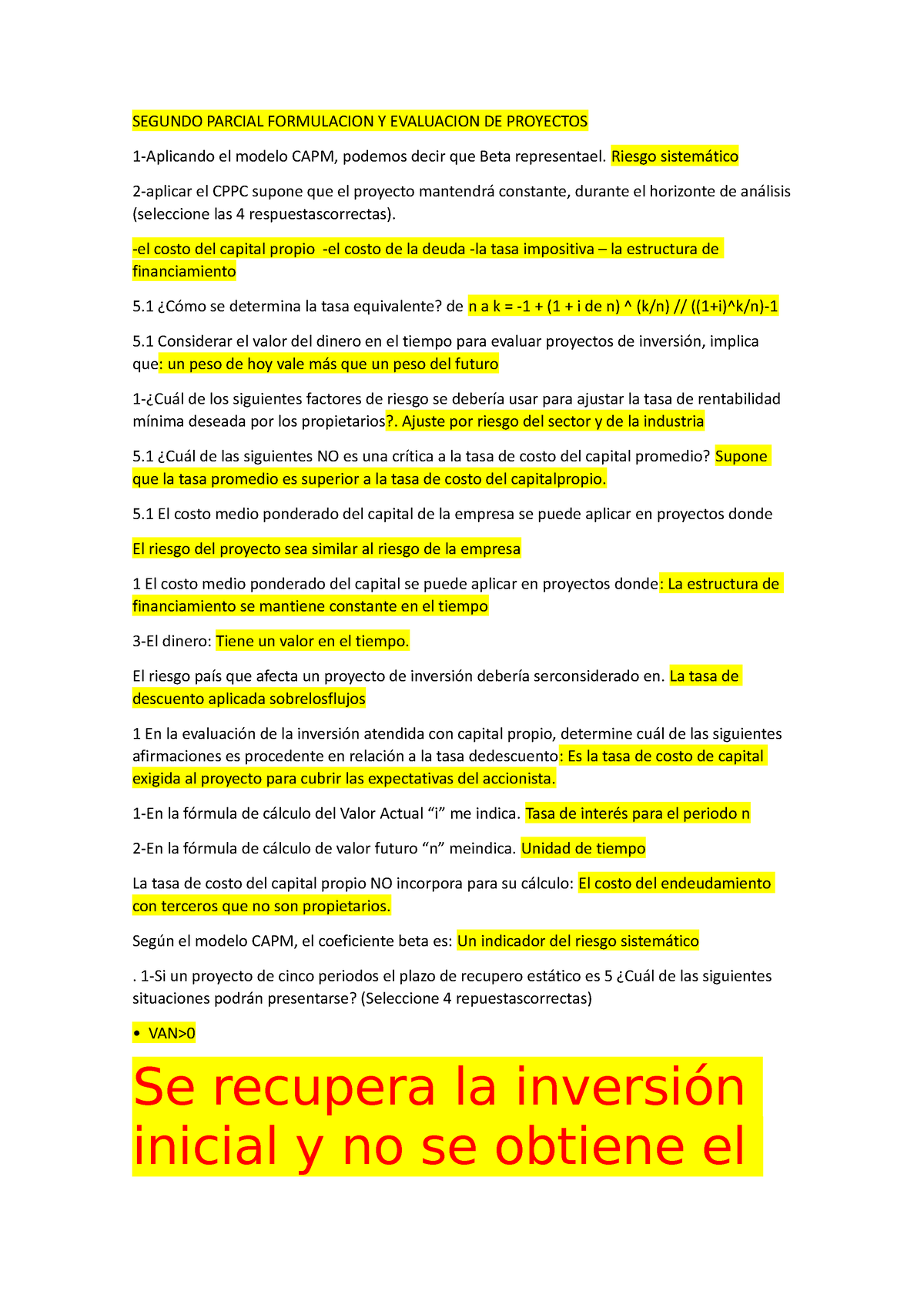 SEGUNDO PARCIAL FORMULACION Y EVALUACION DE PROYECTOS

1-Aplicando el modelo CAPM, podemos decir que Beta representael. Riesgo sistemático

2-aplicar el CPPC supone que el proyecto mantendrá constante, durante el horizonte de análisis (seleccione las 4 respuestascorrectas).

-el costo del capital propio -el costo de la deuda -la tasa impositiva – la estructura de financiamiento

5.1 ¿Cómo se determina la tasa equivalente? de n a k = -1 + (1 + i de n) ^ (k/n) // ((1+i)^k/n)-1

5.1 Considerar el valor del dinero en el tiempo para evaluar proyectos de inversión, implica que: un peso de hoy vale más que un peso del futuro

1-¿Cuál de los siguientes factores de riesgo se debería usar para ajustar la tasa de rentabilidad mínima deseada por los propietarios?. Ajuste por riesgo del sector y de la industria

5.1 ¿Cuál de las siguientes NO es una crítica a la tasa de costo del capital promedio? Supone que la tasa promedio es superior a la tasa de costo del capitalpropio.

5.1 El costo medio ponderado del capital de la empresa se puede aplicar en proyectos donde

El riesgo del proyecto sea similar al riesgo de la empresa

1 El costo medio ponderado del capital se puede aplicar en proyectos donde: La estructura de financiamiento se mantiene constante en el tiempo

3-El dinero: Tiene un valor en el tiempo.

El riesgo país que afecta un proyecto de inversión debería serconsiderado en. La tasa de descuento aplicada sobrelosflujos

1 En la evaluación de la inversión atendida con capital propio, determine cuál de las siguientes afirmaciones es procedente en relación a la tasa dedescuento: Es la tasa de costo de capital exigida al proyecto para cubrir las expectativas del accionista.

1-En la fórmula de cálculo del Valor Actual “i” me indica. Tasa de interés para el periodo n

2-En la fórmula de cálculo de valor futuro “n” meindica. Unidad de tiempo

La tasa de costo del capital propio NO incorpora para su cálculo: El costo del endeudamiento con terceros que no son propietarios.

Según el modelo CAPM, el coeficiente beta es: Un indicador del riesgo sistemático

. 1-Si un proyecto de cinco periodos el plazo de recupero estático es 5 ¿Cuál de las siguientes situaciones podrán presentarse? (Seleccione 4 repuestascorrectas)

• VAN>0

Se recupera la inversión inicial y no se obtiene el